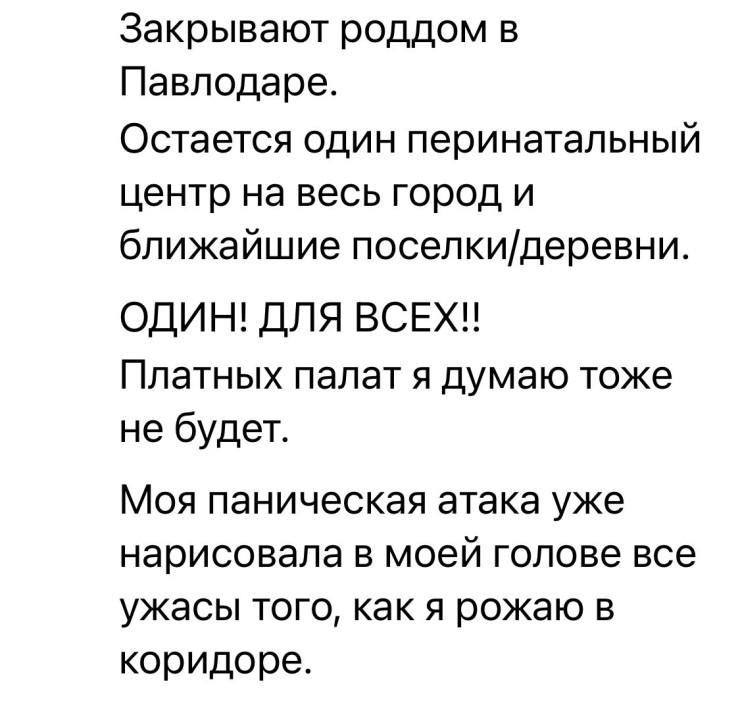 Закрывают роддом в Павлодаре.
Остается один перинатальный центр на весь город и ближайшие поселки/деревни.

ОДИН! ДЛЯ ВСЕХ!!
Платных палат я думаю тоже не будет.

Моя паническая атака уже нарисовала в моей голове все ужасы того, как я рожаю в коридоре.